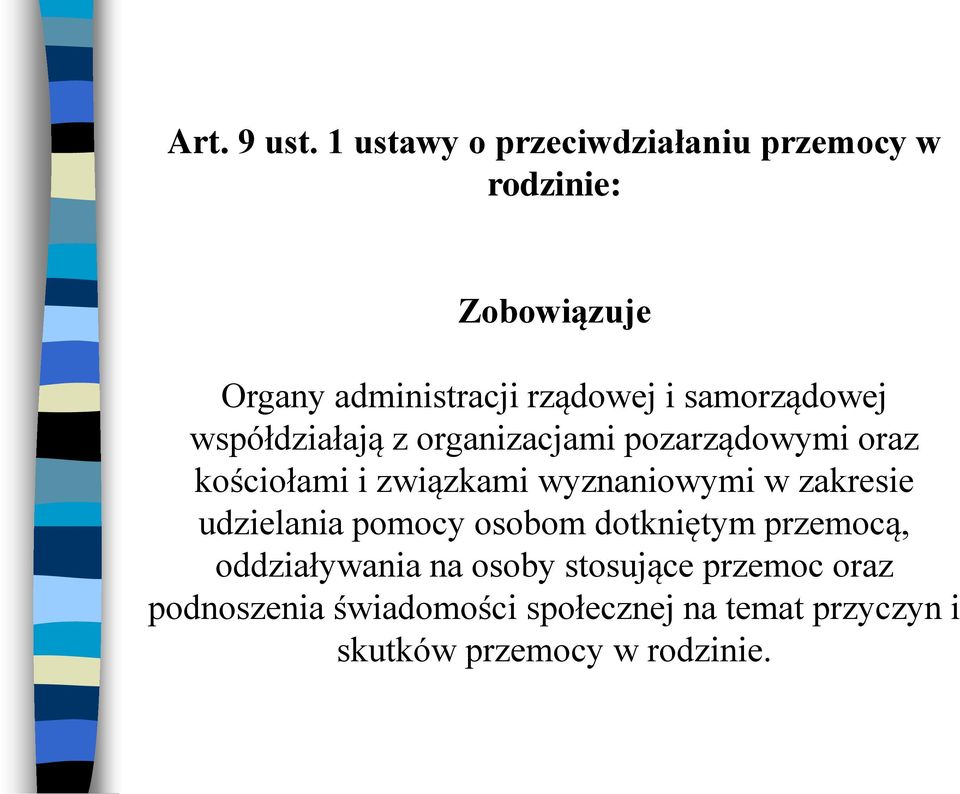 Art. 9 ust. 1 ustawy o przeciwdziałaniu przemocy w rodzinie:

Zobowiązuje

Organy administracji rządowej i samorządowej współdziałają z organizacjami pozarządowymi oraz kościołami i związkami wyznaniowymi w zakresie udzielania pomocy osobom dotkniętym przemocą, oddziaływania na osoby stosujące przemoc oraz podnoszenia świadomości społecznej na temat przyczyn i skutków przemocy w rodzinie.